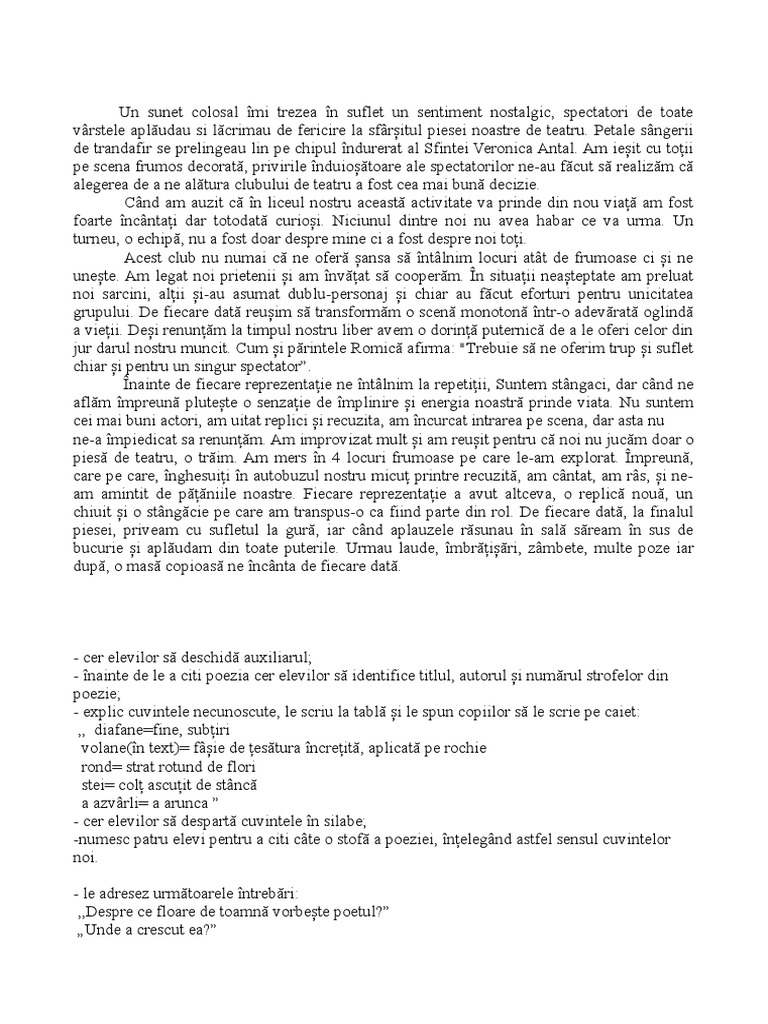 Un sunet colosal îmi trezea în suflet un sentiment nostalgic, spectatori de toate vârstele aplăudau si lăcrimau de fericire la sfârșitul piesei noastre de teatru. Petale sângerii de trandafir se prelingeau lin pe chipul îndurerat al Sfintei Veronica Antal. Am ieșit cu toții pe scena frumos decorată, privirile înduioșătoare ale spectatorilor ne-au făcut să realizăm că alegerea de a ne alătura clubului de teatru a fost cea mai bună decizie.

Când am auzit că în liceul nostru această activitate va prinde din nou viață am fost foarte încântați dar totodată curioși. Niciunul dintre noi nu avea habar ce va urma. Un turneu, o echipă, nu a fost doar despre mine ci a fost despre noi toți.

Acest club nu numai că ne oferă șansa să întâlnim locuri atât de frumoase ci și ne unește. Am legat noi prietenii și am învățat să cooperăm. În situații neașteptate am preluat noi sarcini, alții și-au asumat dublu-personaj și chiar au făcut eforturi pentru unicitatea grupului. De fiecare dată reușim să transformăm o scenă monotonă într-o adevărată oglindă a vieții. Deși renunțăm la timpul nostru liber avem o dorință puternică de a le oferi celor din jur darul nostru muncit. Cum și părintele Romică afirma: "Trebuie să ne oferim trup și suflet chiar și pentru un singur spectator".

Înainte de fiecare reprezentație ne întâlnim la repetiții, Suntem stângaci, dar când ne aflăm împreună plutește o senzație de împlinire și energia noastră prinde viata. Nu suntem cei mai buni actori, am uitat replici și recuzita, am încurcat intrarea pe scena, dar asta nu ne-a împiedicat sa renunțăm. Am improvizat mult și am reușit pentru că noi nu jucăm doar o piesă de teatru, o trăim. Am mers în 4 locuri frumoase pe care le-am explorat. Împreună, care pe care, înghesuiți în autobuzul nostru micuț printre recuzită, am cântat, am râs, și ne-am amintit de pățăniile noastre. Fiecare reprezentație a avut altceva, o replică nouă, un chiuit și o stângăcie pe care am transpus-o ca fiind parte din rol. De fiecare dată, la finalul piesei, priveam cu sufletul la gură, iar când aplauzele răsunau în sală săream în sus de bucurie și aplăudam din toate puterile. Urmau laude, îmbrățișări, zâmbete, multe poze iar după, o masă copioasă ne încânta de fiecare dată.

- cer elevilor să deschidă auxiliarul;
- înainte de le a citi poezia cer elevilor să identifice titlul, autorul și numărul strofelor din poezie;
- explic cuvintele necunoscute, le scriu la tablă și le spun copiilor să le scrie pe caiet:
,, diafane=fine, subțiri
volane(în text)= fâșie de țesătura încrețită, aplicată pe rochie
rond= strat rotund de flori
stei= colț ascuțit de stâncă
a azvârli= a arunca "
- cer elevilor să despartă cuvintele în silabe;
-numesc patru elevi pentru a citi câte o stofă a poeziei, înțelegând astfel sensul cuvintelor noi.

- le adresez următoarele întrebări:
,,Despre ce floare de toamnă vorbește poetul?"
„Unde a crescut ea?"